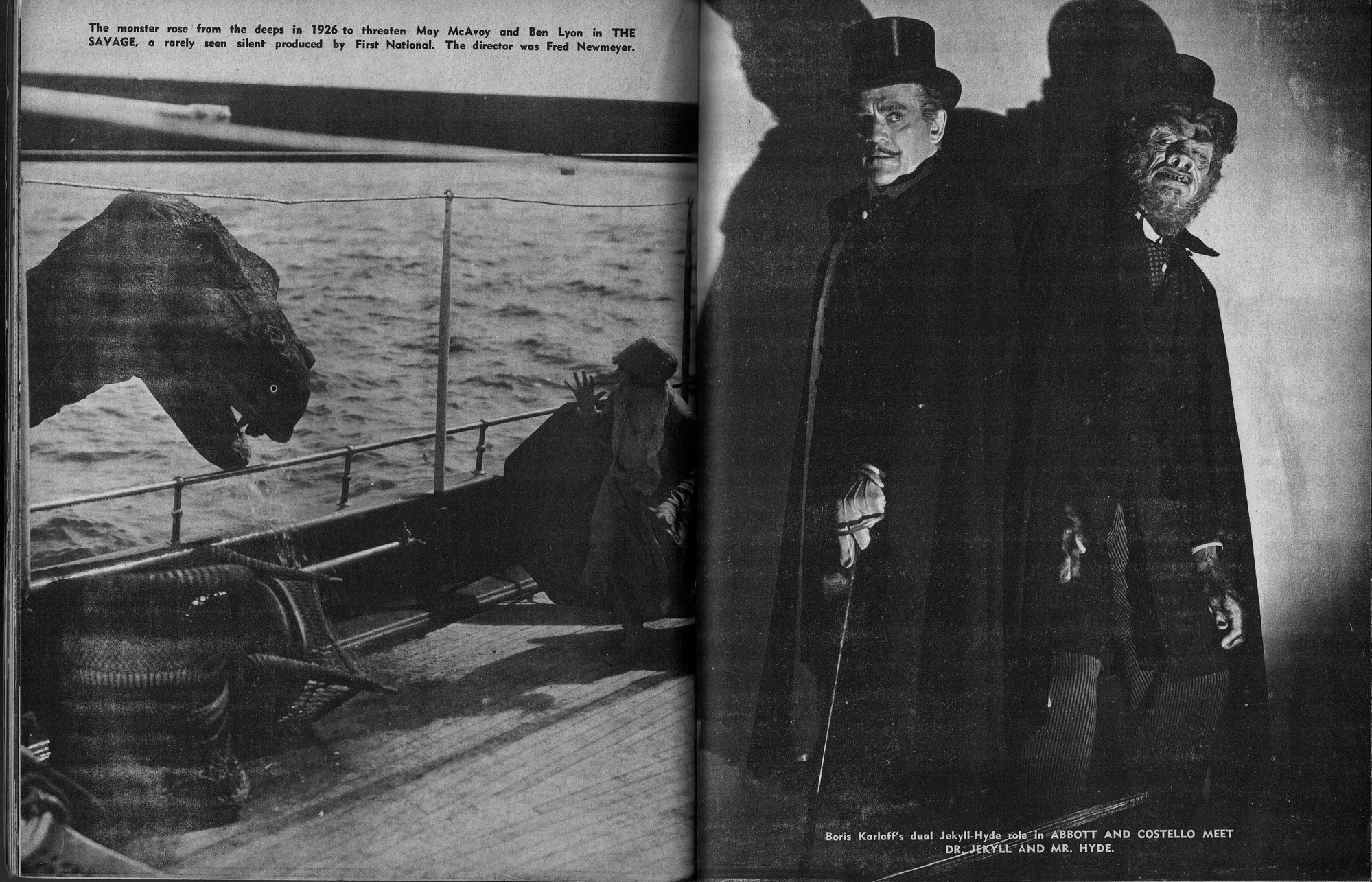 The monster rose from the deeps in 1926 to threaten May McAvoy and Ben Lyon in THE SAVAGE, a rarely seen silent produced by First National. The director was Fred Newmeyer.

Boris Karloff's dual Jekyll-Hyde role in ABBOTT AND COSTELLO MEET DR. JEKYLL AND MR. HYDE.